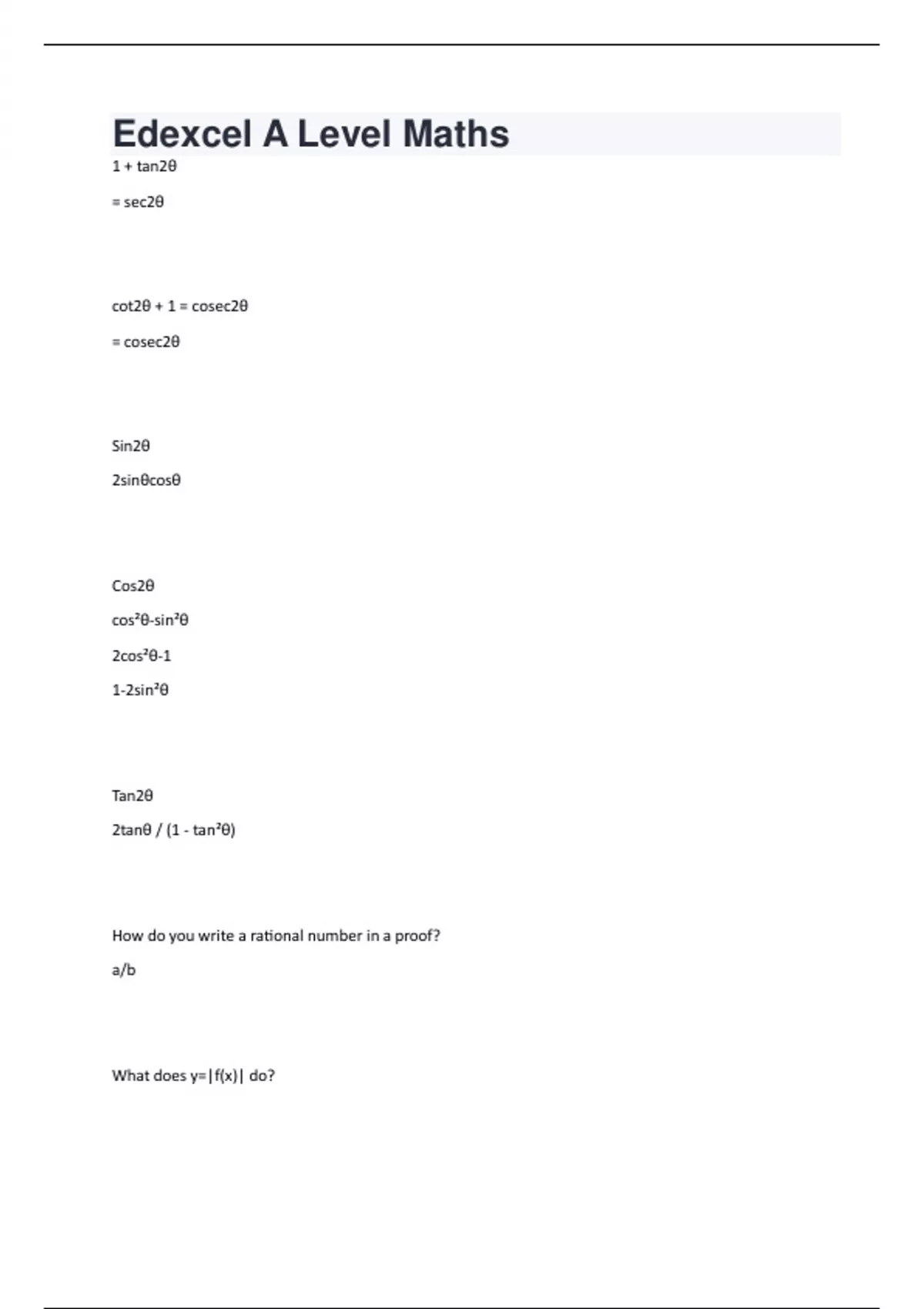 Edexcel A Level Maths

1 + tan2θ

= sec2θ

cot2θ + 1 = cosec2θ

= cosec2θ

Sin2θ

2sinθcosθ

Cos2θ

cos²θ-sin²θ

2cos²θ-1

1-2sin²θ

Tan2θ

2tanθ / (1 - tan²θ)

How do you write a rational number in a proof?

a/b

What does y=|f(x)| do?